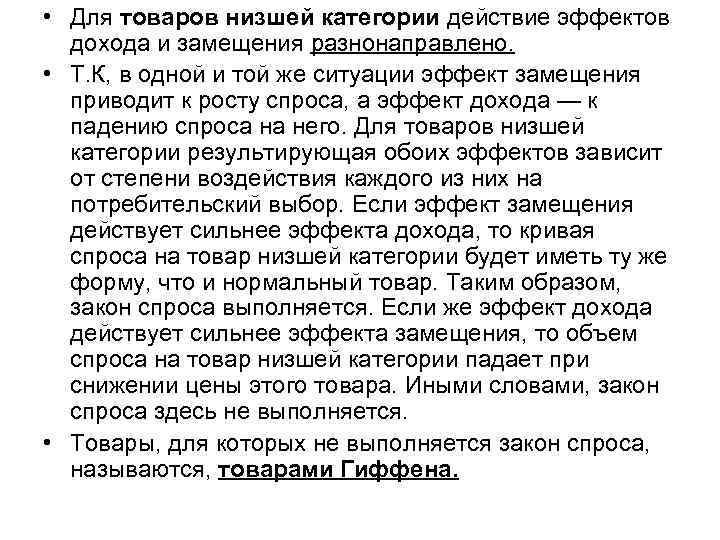 • Для товаров низшей категории действие эффектов дохода и замещения разнонаправлено.

• Т.К, в одной и той же ситуации эффект замещения приводит к росту спроса, а эффект дохода — к падению спроса на него. Для товаров низшей категории результирующая обоих эффектов зависит от степени воздействия каждого из них на потребительский выбор. Если эффект замещения действует сильнее эффекта дохода, то кривая спроса на товар низшей категории будет иметь ту же форму, что и нормальный товар. Таким образом, закон спроса выполняется. Если же эффект дохода действует сильнее эффекта замещения, то объем спроса на товар низшей категории падает при снижении цены этого товара. Иными словами, закон спроса здесь не выполняется.

• Товары, для которых не выполняется закон спроса, называются, товарами Гиффена.